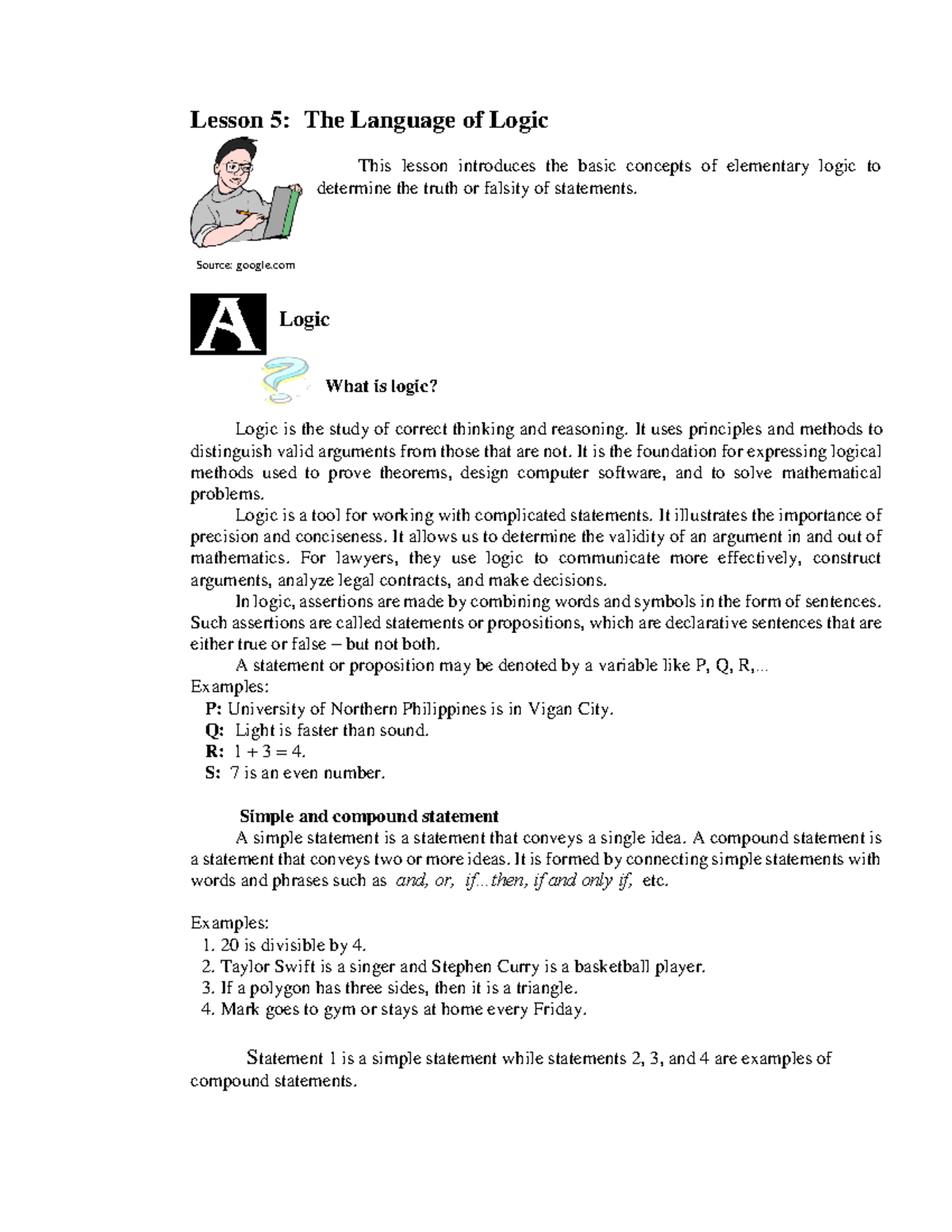 Lesson 5: The Language of Logic

This lesson introduces the basic concepts of elementary logic to determine the truth or falsity of statements.

Source: google.com

A Logic

What is logic?

Logic is the study of correct thinking and reasoning. It uses principles and methods to distinguish valid arguments from those that are not. It is the foundation for expressing logical methods used to prove theorems, design computer software, and to solve mathematical problems.

Logic is a tool for working with complicated statements. It illustrates the importance of precision and conciseness. It allows us to determine the validity of an argument in and out of mathematics. For lawyers, they use logic to communicate more effectively, construct arguments, analyze legal contracts, and make decisions.

In logic, assertions are made by combining words and symbols in the form of sentences. Such assertions are called statements or propositions, which are declarative sentences that are either true or false – but not both.

A statement or proposition may be denoted by a variable like P, Q, R,...

Examples:
P: University of Northern Philippines is in Vigan City.
Q: Light is faster than sound.
R: $1 + 3 = 4$.
S: 7 is an even number.

Simple and compound statement

A simple statement is a statement that conveys a single idea. A compound statement is a statement that conveys two or more ideas. It is formed by connecting simple statements with words and phrases such as and, or, if...then, if and only if, etc.

Examples:
1. 20 is divisible by 4.
2. Taylor Swift is a singer and Stephen Curry is a basketball player.
3. If a polygon has three sides, then it is a triangle.
4. Mark goes to gym or stays at home every Friday.

Statement 1 is a simple statement while statements 2, 3, and 4 are examples of compound statements.